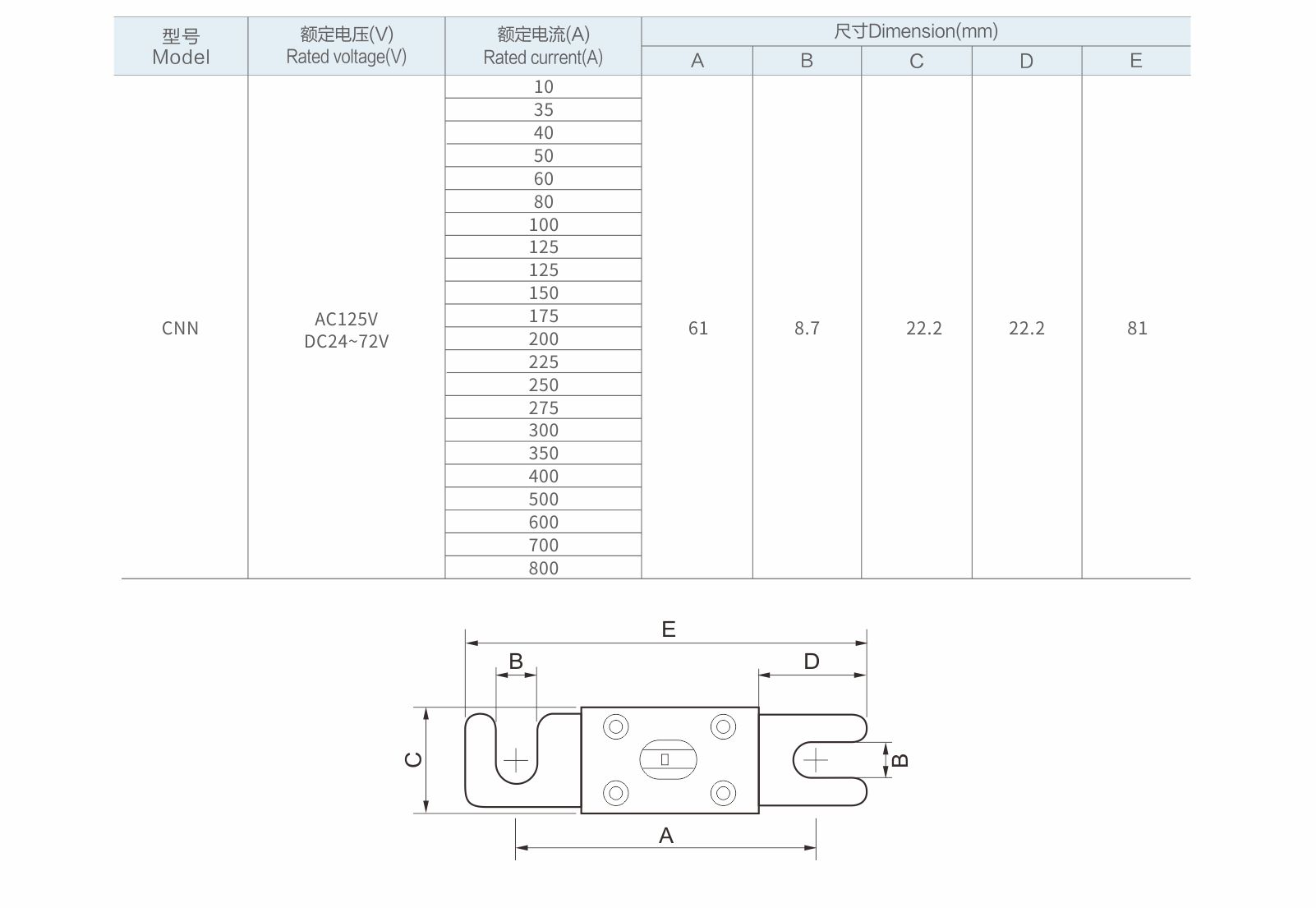 | 型号 Model | 额定电压(V) Rated voltage(V) | 额定电流(A) Rated current(A) | 尺寸Dimension(mm) A | B | C | D | E |
|---|---|---|---|---|---|---|---|
| CNN | AC125V DC24~72V | 10 | 61 | 8.7 | 22.2 | 22.2 | 81 |
| | | 35 | | | | | |
| | | 40 | | | | | |
| | | 50 | | | | | |
| | | 60 | | | | | |
| | | 80 | | | | | |
| | | 100 | | | | | |
| | | 125 | | | | | |
| | | 125 | | | | | |
| | | 150 | | | | | |
| | | 175 | | | | | |
| | | 200 | | | | | |
| | | 225 | | | | | |
| | | 250 | | | | | |
| | | 275 | | | | | |
| | | 300 | | | | | |
| | | 350 | | | | | |
| | | 400 | | | | | |
| | | 500 | | | | | |
| | | 600 | | | | | |
| | | 700 | | | | | |
| | | 800 | | | | | |

E
B
D
C
B
A